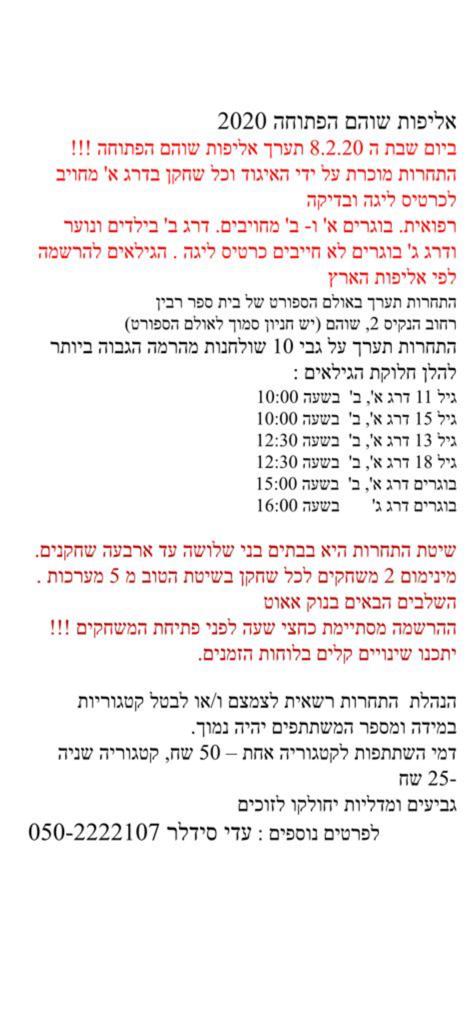 אליפות שוהם הפתוחה 2020
ביום שבת ה 8.2.20 תערך אליפות שוהם הפתוחה !!!
התחרות מוכרת על ידי האיגוד וכל שחקן בדרג א' מחויב לכרטיס ליגה ובדיקה רפואית. בוגרים א' ו- ב' מחויבים. דרג ב' בילדים ונוער ודרג ג' בוגרים לא חייבים כרטיס ליגה . הגילאים להרשמה לפי אליפות הארץ
התחרות תערך באולם הספורט של בית ספר רבין
רחוב הנקיס 2, שוהם (יש חניון סמוך לאולם הספורט)
התחרות תערך על גבי 10 שולחנות מהרמה הגבוה ביותר
להלן חלוקת הגילאים :
גיל 11 דרג א', ב' בשעה 10:00
גיל 15 דרג א', ב' בשעה 10:00
גיל 13 דרג א', ב' בשעה 12:30
גיל 18 דרג א', ב' בשעה 12:30
בוגרים דרג א', ב' בשעה 15:00
בוגרים דרג ג' בשעה 16:00

שיטת התחרות היא בבתים בני שלושה עד ארבעה שחקנים.
מינימום 2 משחקים לכל שחקן בשיטת הטוב מ 5 מערכות .
השלבים הבאים בנוק אאוט
ההרשמה מסתיימת כחצי שעה לפני פתיחת המשחקים !!!
יתכנו שינויים קלים בלוחות הזמנים.

הנהלת התחרות רשאית לצמצם ו/או לבטל קטגוריות במידה ומספר המשתתפים יהיה נמוך.
דמי השתתפות לקטגוריה אחת – 50 שח, קטגוריה שניה -25 שח
גביעים ומדליות יחולקו לזוכים
לפרטים נוספים : עדי סידלר 050-2222107